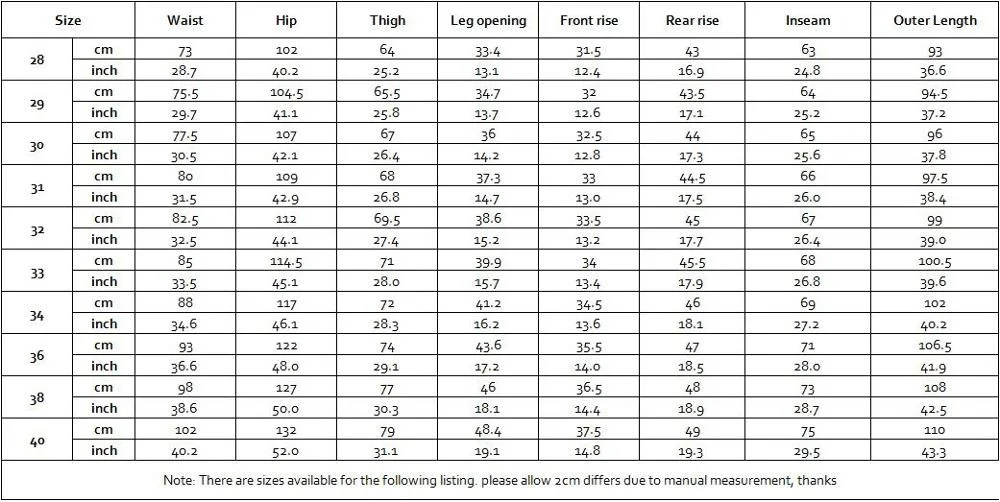 | Size | | Waist | Hip | Thigh | Leg opening | Front rise | Rear rise | Inseam | Outer Length |
|---|---|---|---|---|---|---|---|---|---|
| 28 | cm | 73 | 102 | 64 | 33.4 | 31.5 | 43 | 63 | 93 |
| | inch | 28.7 | 40.2 | 25.2 | 13.1 | 12.4 | 16.9 | 24.8 | 36.6 |
| 29 | cm | 75.5 | 104.5 | 65.5 | 34.7 | 32 | 43.5 | 64 | 94.5 |
| | inch | 29.7 | 41.1 | 25.8 | 13.7 | 12.6 | 17.1 | 25.2 | 37.2 |
| 30 | cm | 77.5 | 107 | 67 | 36 | 32.5 | 44 | 65 | 96 |
| | inch | 30.5 | 42.1 | 26.4 | 14.2 | 12.8 | 17.3 | 25.6 | 37.8 |
| 31 | cm | 80 | 109 | 68 | 37.3 | 33 | 44.5 | 66 | 97.5 |
| | inch | 31.5 | 42.9 | 26.8 | 14.7 | 13.0 | 17.5 | 26.0 | 38.4 |
| 32 | cm | 82.5 | 112 | 69.5 | 38.6 | 33.5 | 45 | 67 | 99 |
| | inch | 32.5 | 44.1 | 27.4 | 15.2 | 13.2 | 17.7 | 26.4 | 39.0 |
| 33 | cm | 85 | 114.5 | 71 | 39.9 | 34 | 45.5 | 68 | 100.5 |
| | inch | 33.5 | 45.1 | 28.0 | 15.7 | 13.4 | 17.9 | 26.8 | 39.6 |
| 34 | cm | 88 | 117 | 72 | 41.2 | 34.5 | 46 | 69 | 102 |
| | inch | 34.6 | 46.1 | 28.3 | 16.2 | 13.6 | 18.1 | 27.2 | 40.2 |
| 36 | cm | 93 | 122 | 74 | 43.6 | 35.5 | 47 | 71 | 106.5 |
| | inch | 36.6 | 48.0 | 29.1 | 17.2 | 14.0 | 18.5 | 28.0 | 41.9 |
| 38 | cm | 98 | 127 | 77 | 46 | 36.5 | 48 | 73 | 108 |
| | inch | 38.6 | 50.0 | 30.3 | 18.1 | 14.4 | 18.9 | 28.7 | 42.5 |
| 40 | cm | 102 | 132 | 79 | 48.4 | 37.5 | 49 | 75 | 110 |
| | inch | 40.2 | 52.0 | 31.1 | 19.1 | 14.8 | 19.3 | 29.5 | 43.3 |

Note: There are sizes available for the following listing. please allow 2cm differs due to manual measurement, thanks